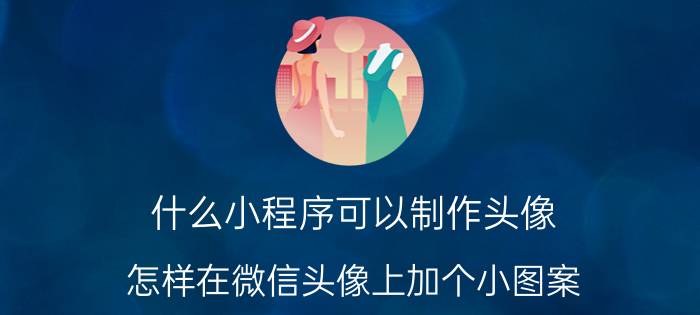 什么小程序可以制作头像

怎样在微信头像上加个小图案